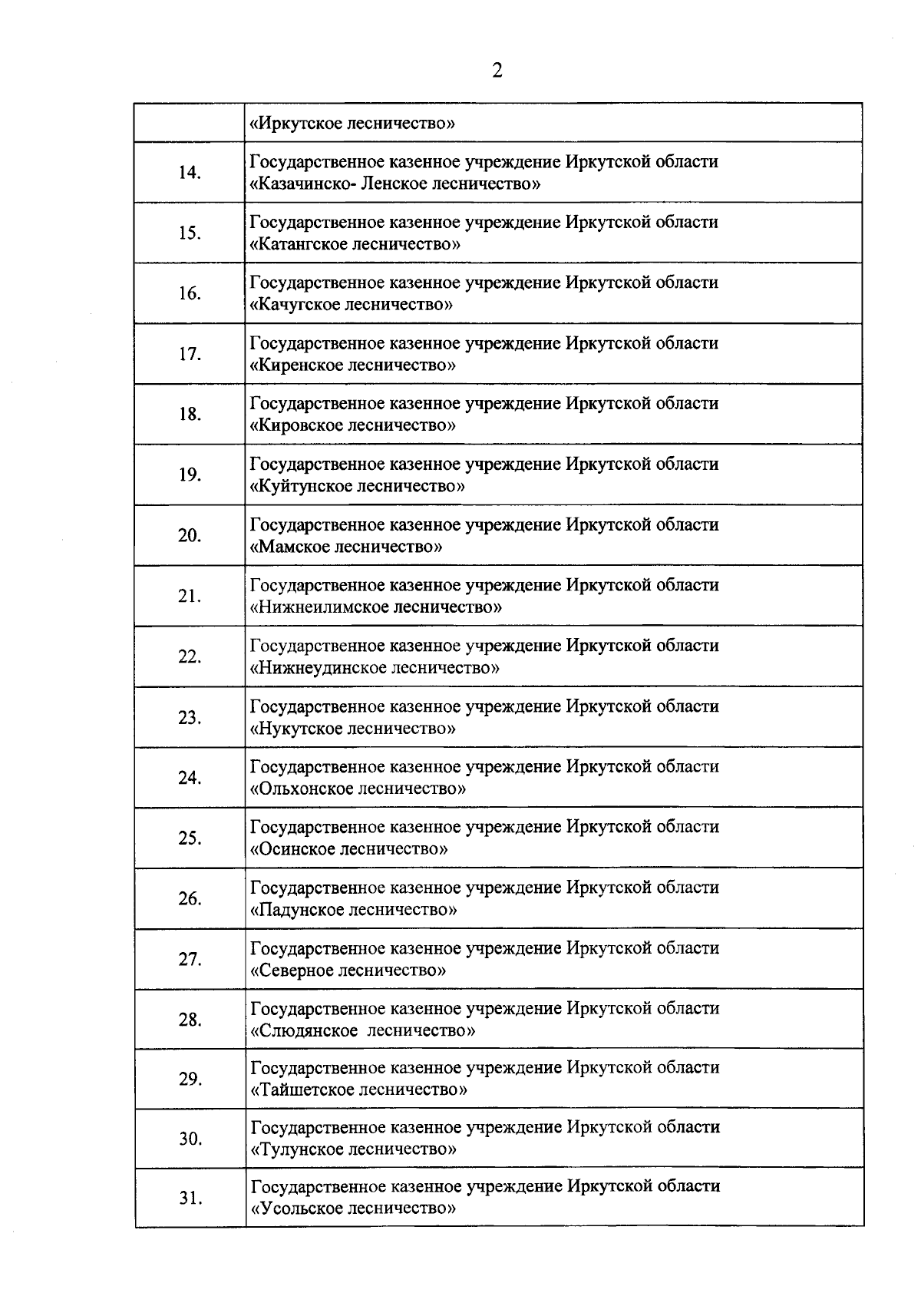 2

| | |
|---|---|
| | «Иркутское лесничество» |
| 14. | Государственное казенное учреждение Иркутской области «Казачинско- Ленское лесничество» |
| 15. | Государственное казенное учреждение Иркутской области «Катангское лесничество» |
| 16. | Государственное казенное учреждение Иркутской области «Качугское лесничество» |
| 17. | Государственное казенное учреждение Иркутской области «Киренское лесничество» |
| 18. | Государственное казенное учреждение Иркутской области «Кировское лесничество» |
| 19. | Государственное казенное учреждение Иркутской области «Куйтунское лесничество» |
| 20. | Государственное казенное учреждение Иркутской области «Мамское лесничество» |
| 21. | Государственное казенное учреждение Иркутской области «Нижнеилимское лесничество» |
| 22. | Государственное казенное учреждение Иркутской области «Нижнеудинское лесничество» |
| 23. | Государственное казенное учреждение Иркутской области «Нукутское лесничество» |
| 24. | Государственное казенное учреждение Иркутской области «Ольхонское лесничество» |
| 25. | Государственное казенное учреждение Иркутской области «Осинское лесничество» |
| 26. | Государственное казенное учреждение Иркутской области «Падунское лесничество» |
| 27. | Государственное казенное учреждение Иркутской области «Северное лесничество» |
| 28. | Государственное казенное учреждение Иркутской области «Слюдянское лесничество» |
| 29. | Государственное казенное учреждение Иркутской области «Тайшетское лесничество» |
| 30. | Государственное казенное учреждение Иркутской области «Тулунское лесничество» |
| 31. | Государственное казенное учреждение Иркутской области «Усольское лесничество» |